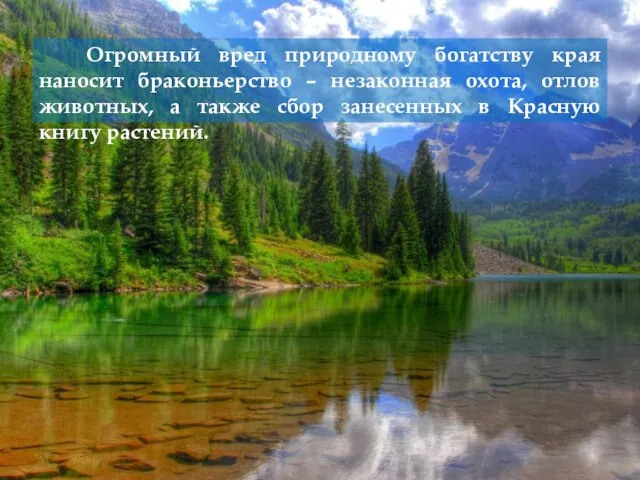 Огромный вред природному богатству края наносит браконьерство – незаконная охота, отлов животных, а также сбор занесенных в Красную книгу растений.